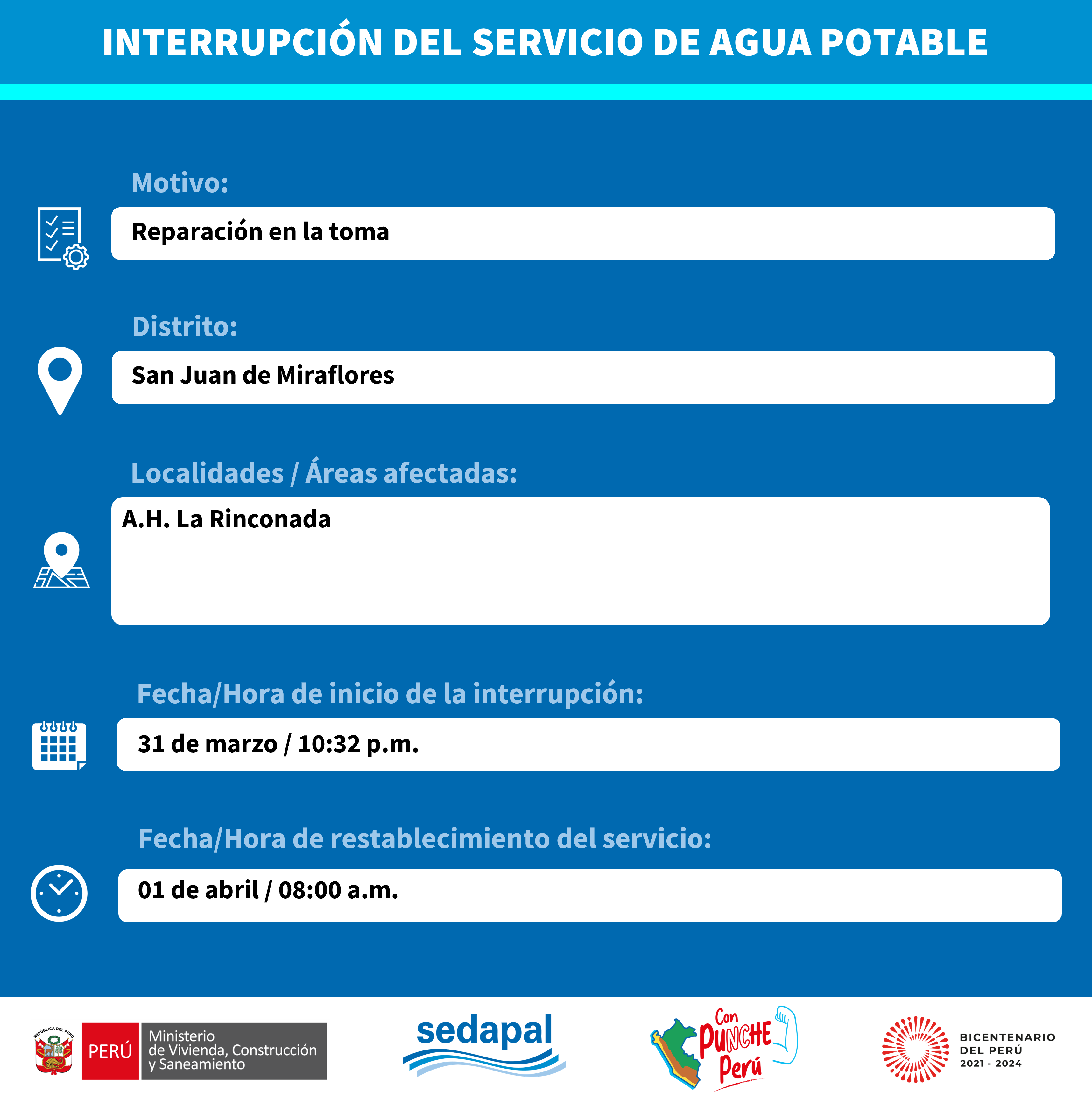 INTERRUPCIÓN DEL SERVICIO DE AGUA POTABLE

Motivo:

Reparación en la toma

Distrito:

San Juan de Miraflores

Localidades / Áreas afectadas:

A.H. La Rinconada

Fecha/Hora de inicio de la interrupción:

31 de marzo / 10:32 p.m.

Fecha/Hora de restablecimiento del servicio:

01 de abril / 08:00 a.m.

REPÚBLICA DEL PERÚ PERÚ Ministerio de Vivienda, Construcción y Saneamiento

sedapal

Con PUNCHE Perú

BICENTENARIO DEL PERÚ 2021 - 2024